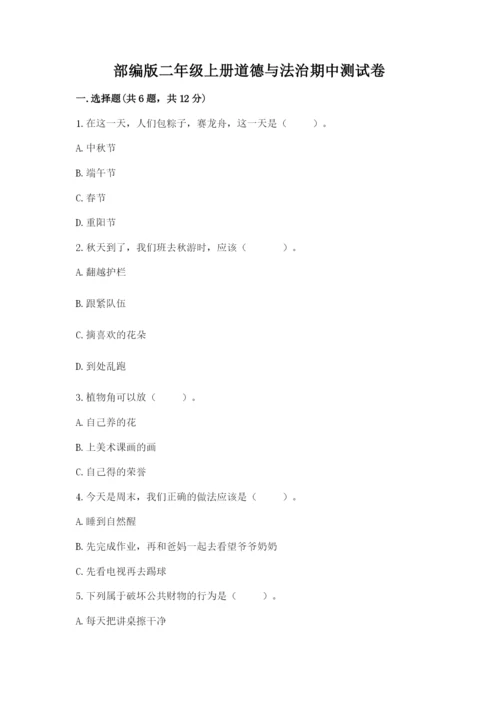 部编版二年级上册道德与法治期中测试卷

一. 选择题(共 6 题，共 12 分)

1. 在这一天，人们包粽子，赛龙舟，这一天是（　　）。

A. 中秋节

B. 端午节

C. 春节

D. 重阳节

2. 秋天到了，我们班去秋游时，应该（　　）。

A. 翻越护栏

B. 跟紧队伍

C. 摘喜欢的花朵

D. 到处乱跑

3. 植物角可以放（　　）。

A. 自己养的花

B. 上美术课画的画

C. 自己得的荣誉

4. 今天是周末，我们正确的做法应该是（　　）。

A. 睡到自然醒

B. 先完成作业，再和爸妈一起去看望爷爷奶奶

C. 先看电视再去踢球

5. 下列属于破坏公共财物的行为是（　　）。

A. 每天把讲桌擦干净